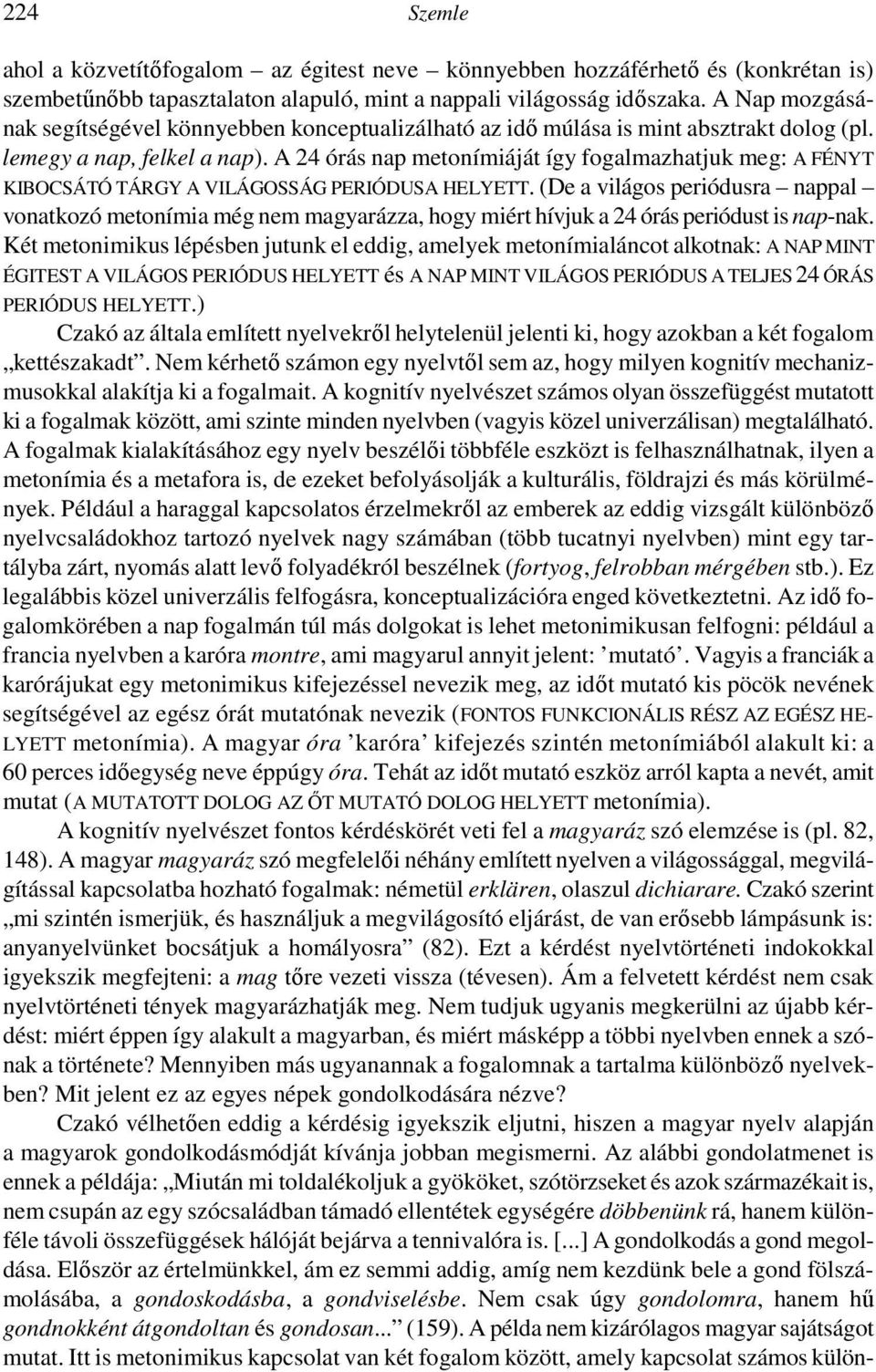 224 Szemle

ahol a közvetítőfogalom – az égitest neve – könnyebben hozzáférhető és (konkrétan is) szembetűnőbb tapasztalaton alapuló, mint a nappali világosság időszaka. A Nap mozgásának segítségével könnyebben konceptualizálható az idő múlása is mint absztrakt dolog (pl. lemegy a nap, felkel a nap). A 24 órás nap metonímiáját így fogalmazhatjuk meg: A FÉNYT KIBOCSÁTÓ TÁRGY A VILÁGOSSÁG PERIÓDUSA HELYETT. (De a világos periódusra – nappal – vonatkozó metonímia még nem magyarázza, hogy miért hívjuk a 24 órás periódust is nap-nak. Két metonimikus lépésben jutunk el eddig, amelyek metonímialáncot alkotnak: A NAP MINT ÉGITEST A VILÁGOS PERIÓDUS HELYETT és A NAP MINT VILÁGOS PERIÓDUS A TELJES 24 ÓRÁS PERIÓDUS HELYETT.)

Czakó az általa említett nyelvekről helytelenül jelenti ki, hogy azokban a két fogalom „kettészakadt”. Nem kérhető számon egy nyelvtől sem az, hogy milyen kognitív mechanizmusokkal alakítja ki a fogalmait. A kognitív nyelvészet számos olyan összefüggést mutatott ki a fogalmak között, ami szinte minden nyelvben (vagyis közel univerzálisan) megtalálható. A fogalmak kialakításához egy nyelv beszélői többféle eszközt is felhasználhatnak, ilyen a metonímia és a metafora is, de ezeket befolyásolják a kulturális, földrajzi és más körülmények. Például a haraggal kapcsolatos érzelmekről az emberek az eddig vizsgált különböző nyelvcsaládokhoz tartozó nyelvek nagy számában (több tucatnyi nyelvben) mint egy tartályba zárt, nyomás alatt levő folyadékról beszélnek (fortyog, felrobban mérgében stb.). Ez legalábbis közel univerzális felfogásra, konceptualizációra enged következtetni. Az idő fogalomkörében a nap fogalmán túl más dolgokat is lehet metonimikusan felfogni: például a francia nyelvben a karóra montre, ami magyarul annyit jelent: ’mutató’. Vagyis a franciák a karórájukat egy metonimikus kifejezéssel nevezik meg, az időt mutató kis pöcök nevének segítségével az egész órát mutatónak nevezik (FONTOS FUNKCIONÁLIS RÉSZ AZ EGÉSZ HELYETT metonímia). A magyar óra ’karóra’ kifejezés szintén metonímiából alakult ki: a 60 perces időegység neve éppúgy óra. Tehát az időt mutató eszköz arról kapta a nevét, amit mutat (A MUTATOTT DOLOG AZ ŐT MUTATÓ DOLOG HELYETT metonímia).

A kognitív nyelvészet fontos kérdéskörét veti fel a magyaráz szó elemzése is (pl. 82, 148). A magyar magyaráz szó megfelelői néhány említett nyelven a világossággal, megvilágítással kapcsolatba hozható fogalmak: németül erklären, olaszul dichiarare. Czakó szerint „mi szintén ismerjük, és használjuk a megvilágosító eljárást, de van erősebb lámpásunk is: anyanyelvünket bocsátjuk a homályosra” (82). Ezt a kérdést nyelvtörténeti indokokkal igyekszik megfejteni: a mag tőre vezeti vissza (tévesen). Ám a felvetett kérdést nem csak nyelvtörténeti tények magyarázhatják meg. Nem tudjuk ugyanis megkerülni az újabb kérdést: miért éppen így alakult a magyarban, és miért másképp a többi nyelvben ennek a szónak a története? Mennyiben más ugyanannak a fogalomnak a tartalma különböző nyelvekben? Mit jelent ez az egyes népek gondolkodására nézve?

Czakó vélhetően eddig a kérdésig igyekszik eljutni, hiszen a magyar nyelv alapján a magyarok gondolkodásmódját kívánja jobban megismerni. Az alábbi gondolatmenet is ennek a példája: „Miután mi toldalékoljuk a gyököket, szótörzseket és azok származékait is, nem csupán az egy szócsaládban támadó ellentétek egységére döbbenünk rá, hanem különféle távoli összefüggések hálóját bejárva a tennivalóra is. [...] A gondolkodás a gond megoldása. Először az értelmünkkel, ám ez semmi addig, amíg nem kezdünk bele a gond fölszámolásába, a gondoskodásba, a gondviselésbe. Nem csak úgy gondolomra, hanem hű gondnokként átgondoltan és gondosan...” (159). A példa nem kizárólagos magyar sajátságot mutat. Itt is metonimikus kapcsolat van két fogalom között, amely kapcsolat számos külön-